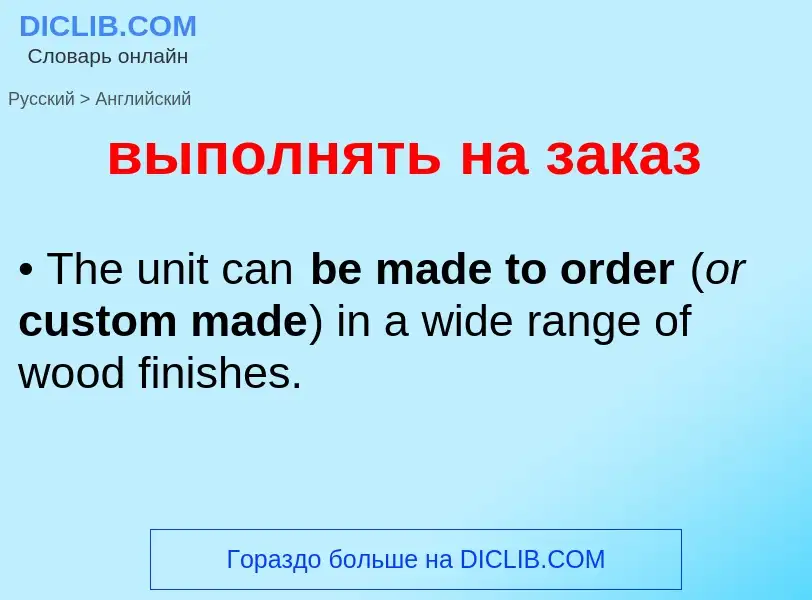 DICLIB.COM
Словарь онлайн

Русский > Английский

выполнять на заказ

• The unit can be made to order (or custom made) in a wide range of wood finishes.

Гораздо больше на DICLIB.COM